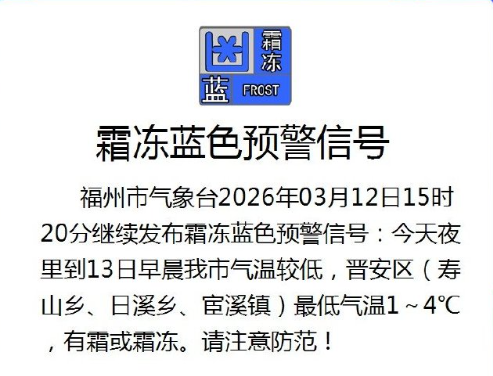 霜冻
蓝 FROST

霜冻蓝色预警信号

福州市气象台2026年03月12日15时20分继续发布霜冻蓝色预警信号：今天夜里到13日早晨我市气温较低，晋安区（寿山乡、日溪乡、宦溪镇）最低气温1～4℃，有霜或霜冻。请注意防范！